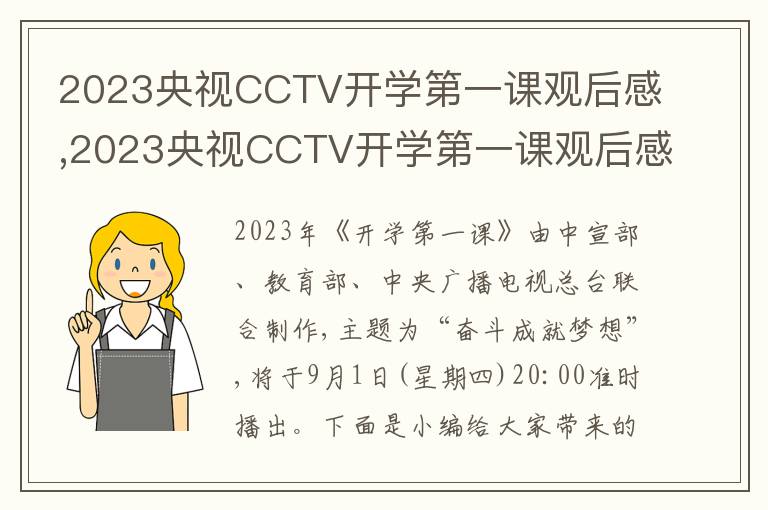 2023央视CCTV开学第一课观后感,2023央视CCTV开学第一课观后感

2023年《开学第一课》由中宣部、教育部、中央广播电视总台联合制作，主题为“奋斗成就梦想”，将于9月1日（星期四）20:00准时播出。下面是小编给大家带来的